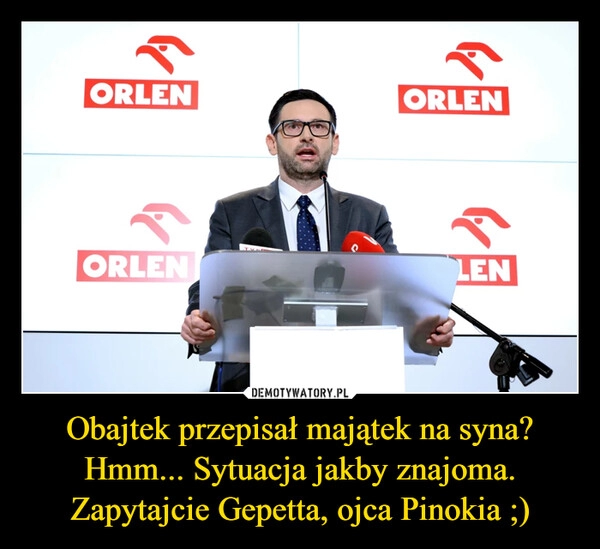 ORLEN

ORLEN

ORLEN

LEN

DEMOTYWATORY.PL

Obajtek przepisał majątek na syna? Hmm... Sytuacja jakby znajoma. Zapytajcie Gepetta, ojca Pinokia ;)